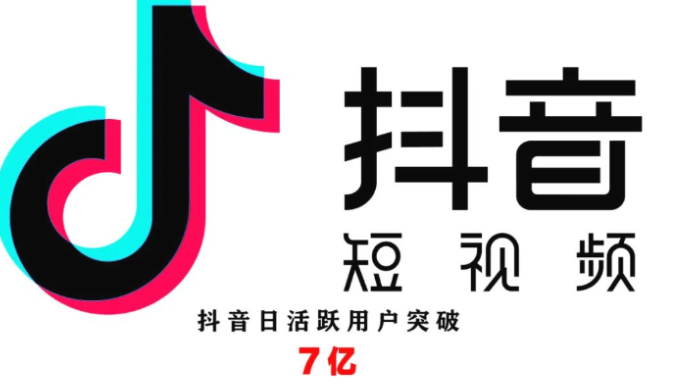 抖音
短视频
抖音日活跃用户突破
7亿